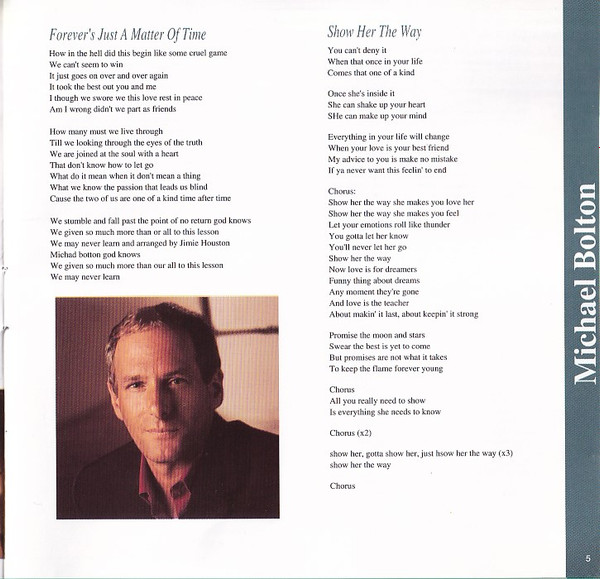 Forever's Just A Matter Of Time

How in the hell did this begin like some cruel game
We can't seem to win
It just goes on over and over again
It took the best out you and me
I though we swore we this love rest in peace
Am I wrong didn't we part as friends

How many must we live through
Till we looking through the eyes of the truth
We are joined at the soul with a heart
That don't know how to let go
What do it mean when it don't mean a thing
What we know the passion that leads us blind
Cause the two of us are one of a kind time after time

We stumble and fall past the point of no return god knows
We given so much more than or all to this lesson
We may never learn and arranged by Jimie Houston
Michad botton god knows
We given so much more than our all to this lesson
We may never learn

Show Her The Way

You can't deny it
When that once in your life
Comes that one of a kind

Once she's inside it
She can shake up your heart
SHe can make up your mind

Everything in your life will change
When your love is your best friend
My advice to you is make no mistake
If ya never want this feelin' to end

Chorus:
Show her the way she makes you love her
Show her the way she makes you feel
Let your emotions roll like thunder
You gotta let her know
You'll never let her go
Show her the way
Now love is for dreamers
Funny thing about dreams
Any moment they're gone
And love is the teacher
About makin' it last, about keepin' it strong

Promise the moon and stars
Swear the best is yet to come
But promises are not what it takes
To keep the flame forever young

Chorus
All you really need to show
Is everything she needs to know

Chorus (x2)

show her, gotta show her, just hsow her the way (x3)
show her the way

Chorus

Michael Bolton

5